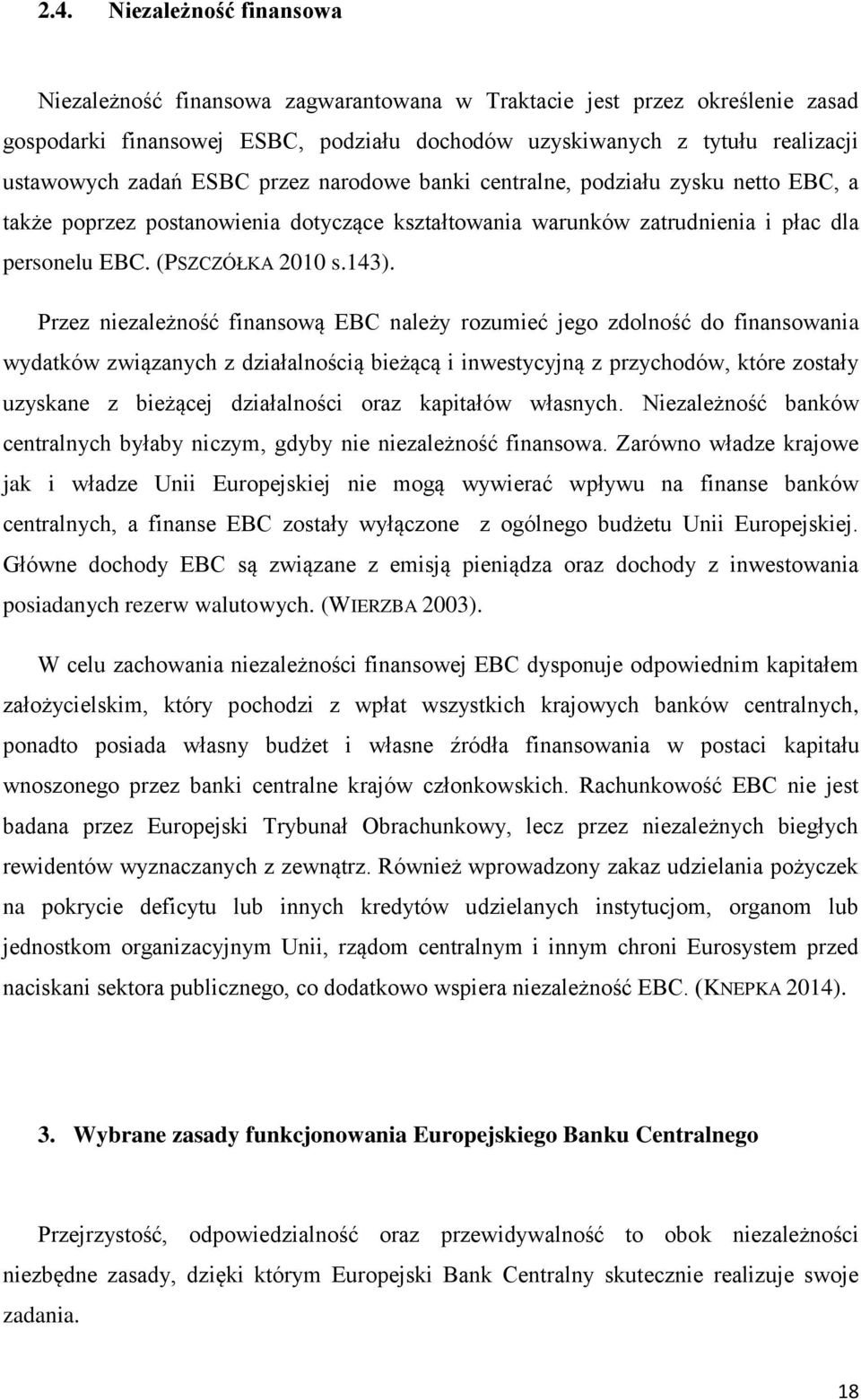 2.4. Niezależność finansowa

Niezależność finansowa zagwarantowana w Traktacie jest przez określenie zasad gospodarki finansowej ESBC, podziału dochodów uzyskiwanych z tytułu realizacji ustawowych zadań ESBC przez narodowe banki centralne, podziału zysku netto EBC, a także poprzez postanowienia dotyczące kształtowania warunków zatrudnienia i płac dla personelu EBC. (PSZCZÓŁKA 2010 s.143).

Przez niezależność finansową EBC należy rozumieć jego zdolność do finansowania wydatków związanych z działalnością bieżącą i inwestycyjną z przychodów, które zostały uzyskane z bieżącej działalności oraz kapitałów własnych. Niezależność banków centralnych byłaby niczym, gdyby nie niezależność finansowa. Zarówno władze krajowe jak i władze Unii Europejskiej nie mogą wywierać wpływu na finanse banków centralnych, a finanse EBC zostały wyłączone z ogólnego budżetu Unii Europejskiej. Główne dochody EBC są związane z emisją pieniądza oraz dochody z inwestowania posiadanych rezerw walutowych. (WIERZBA 2003).

W celu zachowania niezależności finansowej EBC dysponuje odpowiednim kapitałem założycielskim, który pochodzi z wpłat wszystkich krajowych banków centralnych, ponadto posiada własny budżet i własne źródła finansowania w postaci kapitału wnoszonego przez banki centralne krajów członkowskich. Rachunkowość EBC nie jest badana przez Europejski Trybunał Obrachunkowy, lecz przez niezależnych biegłych rewidentów wyznaczanych z zewnątrz. Również wprowadzony zakaz udzielania pożyczek na pokrycie deficytu lub innych kredytów udzielanych instytucjom, organom lub jednostkom organizacyjnym Unii, rządom centralnym i innym chroni Eurosystem przed naciskani sektora publicznego, co dodatkowo wspiera niezależność EBC. (KNEPKA 2014).

3. Wybrane zasady funkcjonowania Europejskiego Banku Centralnego

Przejrzystość, odpowiedzialność oraz przewidywalność to obok niezależności niezbędne zasady, dzięki którym Europejski Bank Centralny skutecznie realizuje swoje zadania.

18